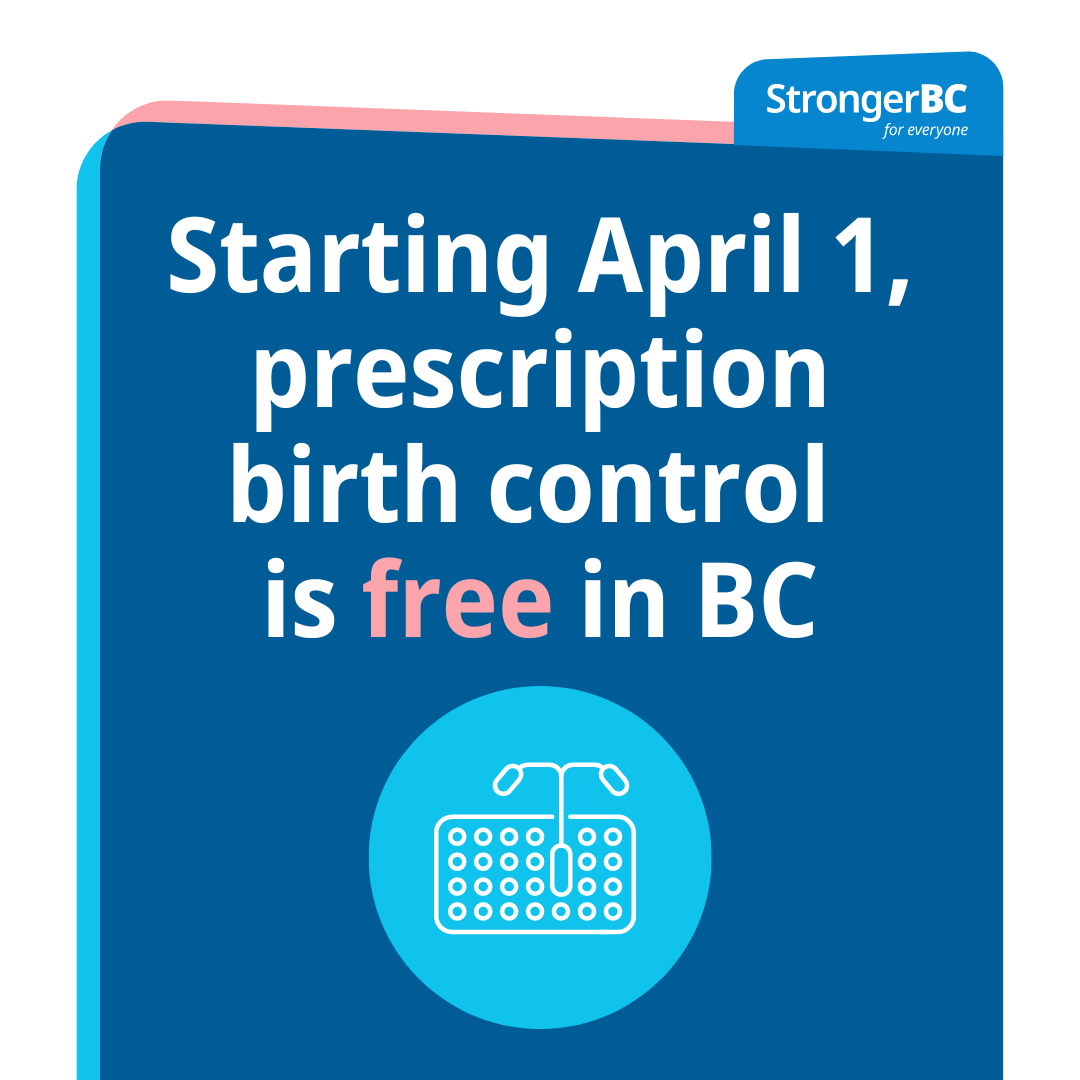 StrongerBC
for everyone

Starting April 1, prescription birth control is free in BC